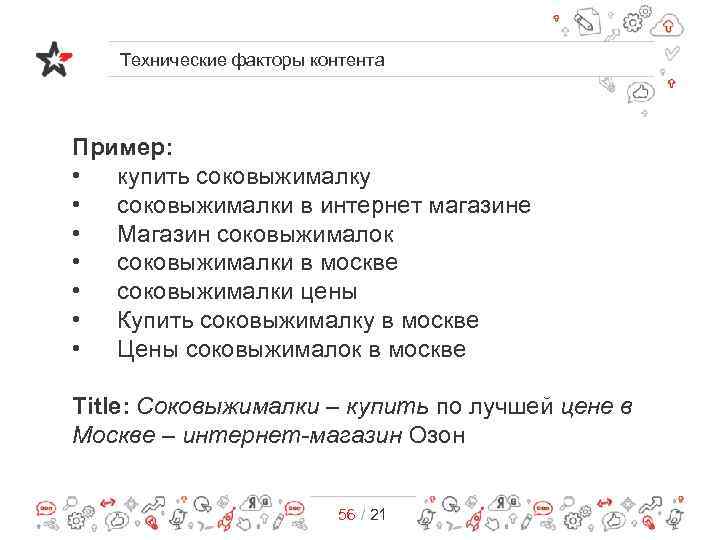 Технические факторы контента

Пример:
• купить соковыжималку
• соковыжималки в интернет магазине
• Магазин соковыжималок
• соковыжималки в москве
• соковыжималки цены
• Купить соковыжималку в москве
• Цены соковыжималок в москве

Title: Соковыжималки – купить по лучшей цене в Москве – интернет-магазин Озон

56 / 21